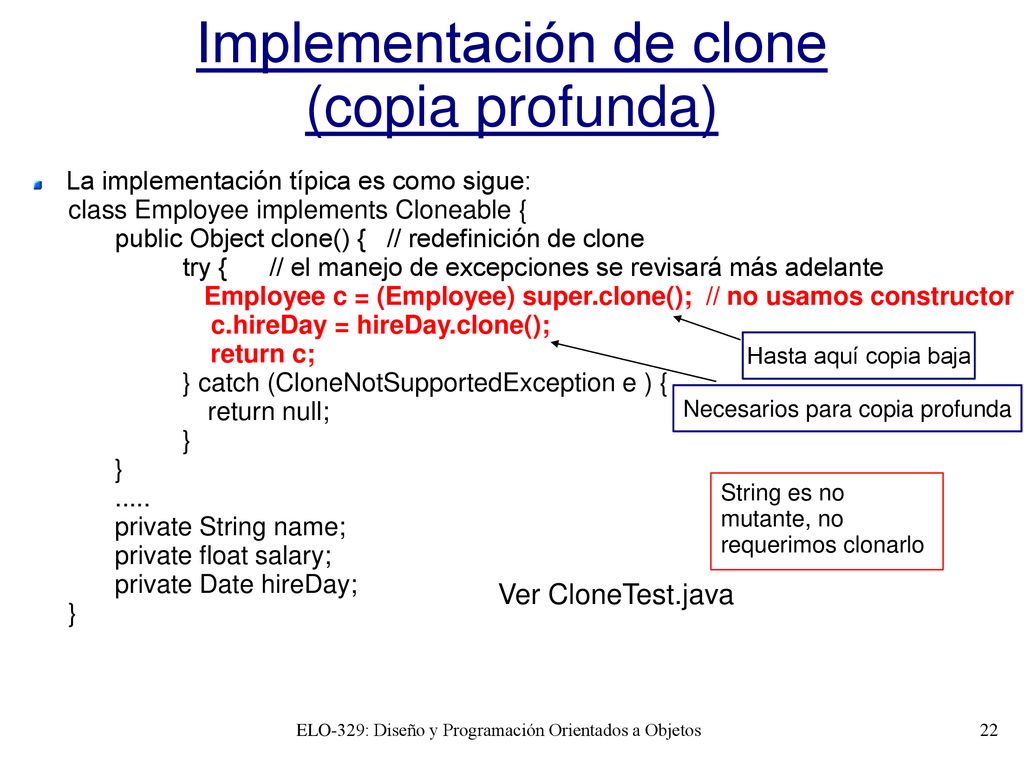 Implementación de clone (copia profunda)

La implementación típica es como sigue:
class Employee implements Cloneable {
public Object clone() { // redefinición de clone
try { // el manejo de excepciones se revisará más adelante
Employee c = (Employee) super.clone(); // no usamos constructor
c.hireDay = hireDay.clone();
return c;
} catch (CloneNotSupportedException e ) {
return null;
}
}
.....
private String name;
private float salary;
private Date hireDay;
}

Hasta aquí copia baja

Necesarios para copia profunda

String es no mutante, no requerimos clonarlo

Ver CloneTest.java

ELO-329: Diseño y Programación Orientados a Objetos

22